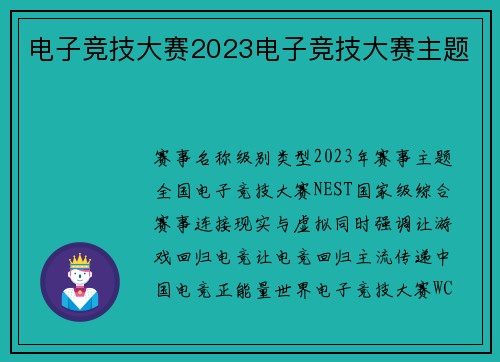 电子竞技大赛2023电子竞技大赛主题

赛事名称级别类型2023年赛事主题全国电子竞技大赛NEST国家级综合赛事连接现实与虚拟同时强调让游戏回归电竞让电竞回归主流传递中国电竞正能量世界电子竞技大赛WC